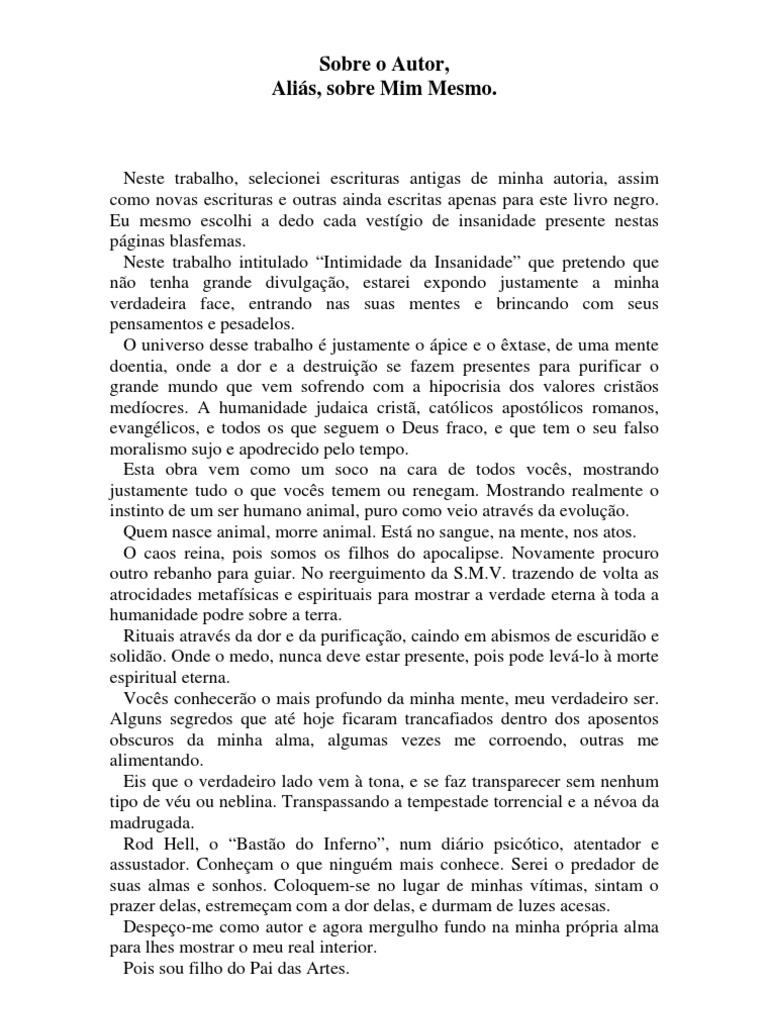 Sobre o Autor,
Aliás, sobre Mim Mesmo.

Neste trabalho, selecionei escrituras antigas de minha autoria, assim como novas escrituras e outras ainda escritas apenas para este livro negro. Eu mesmo escolhi a dedo cada vestígio de insanidade presente nestas páginas blasfemas.

Neste trabalho intitulado “Intimidade da Insanidade” que pretendo que não tenha grande divulgação, estarei expondo justamente a minha verdadeira face, entrando nas suas mentes e brincando com seus pensamentos e pesadelos.

O universo desse trabalho é justamente o ápice e o êxtase, de uma mente doentia, onde a dor e a destruição se fazem presentes para purificar o grande mundo que vem sofrendo com a hipocrisia dos valores cristãos medíocres. A humanidade judaica cristã, católicos apostólicos romanos, evangélicos, e todos os que seguem o Deus fraco, e que tem o seu falso moralismo sujo e apodrecido pelo tempo.

Esta obra vem como um soco na cara de todos vocês, mostrando justamente tudo o que vocês temem ou renegam. Mostrando realmente o instinto de um ser humano animal, puro como veio através da evolução.

Quem nasce animal, morre animal. Está no sangue, na mente, nos atos.

O caos reina, pois somos os filhos do apocalipse. Novamente procuro outro rebanho para guiar. No reerguimento da S.M.V. trazendo de volta as atrocidades metafísicas e espirituais para mostrar a verdade eterna à toda a humanidade podre sobre a terra.

Rituais através da dor e da purificação, caindo em abismos de escuridão e solidão. Onde o medo, nunca deve estar presente, pois pode levá-lo à morte espiritual eterna.

Vocês conhecerão o mais profundo da minha mente, meu verdadeiro ser. Alguns segredos que até hoje ficaram trancafiados dentro dos aposentos obscuros da minha alma, algumas vezes me corroendo, outras me alimentando.

Eis que o verdadeiro lado vem à tona, e se faz transparecer sem nenhum tipo de véu ou neblina. Transpassando a tempestade torrencial e a névoa da madrugada.

Rod Hell, o “Bastão do Inferno”, num diário psicótico, atentador e assustador. Conheçam o que ninguém mais conhece. Serei o predador de suas almas e sonhos. Coloquem-se no lugar de minhas vítimas, sintam o prazer delas, estremeçam com a dor delas, e durmam de luzes acesas.

Despeço-me como autor e agora mergulho fundo na minha própria alma para lhes mostrar o meu real interior.

Pois sou filho do Pai das Artes.